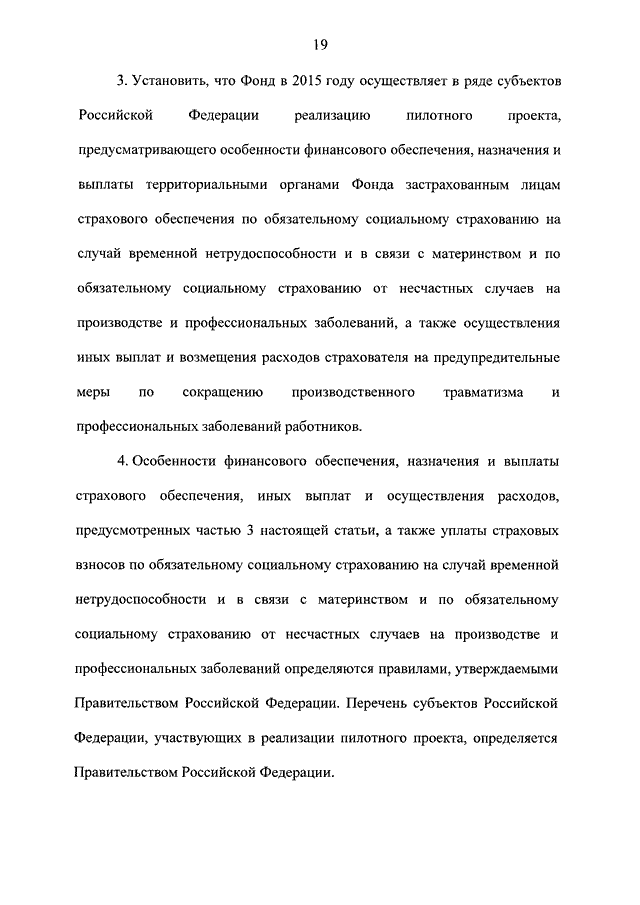 19

3. Установить, что Фонд в 2015 году осуществляет в ряде субъектов Российской Федерации реализацию пилотного проекта, предусматривающего особенности финансового обеспечения, назначения и выплаты территориальными органами Фонда застрахованным лицам страхового обеспечения по обязательному социальному страхованию на случай временной нетрудоспособности и в связи с материнством и по обязательному социальному страхованию от несчастных случаев на производстве и профессиональных заболеваний, а также осуществления иных выплат и возмещения расходов страхователя на предупредительные меры по сокращению производственного травматизма и профессиональных заболеваний работников.

4. Особенности финансового обеспечения, назначения и выплаты страхового обеспечения, иных выплат и осуществления расходов, предусмотренных частью 3 настоящей статьи, а также уплаты страховых взносов по обязательному социальному страхованию на случай временной нетрудоспособности и в связи с материнством и по обязательному социальному страхованию от несчастных случаев на производстве и профессиональных заболеваний определяются правилами, утверждаемыми Правительством Российской Федерации. Перечень субъектов Российской Федерации, участвующих в реализации пилотного проекта, определяется Правительством Российской Федерации.